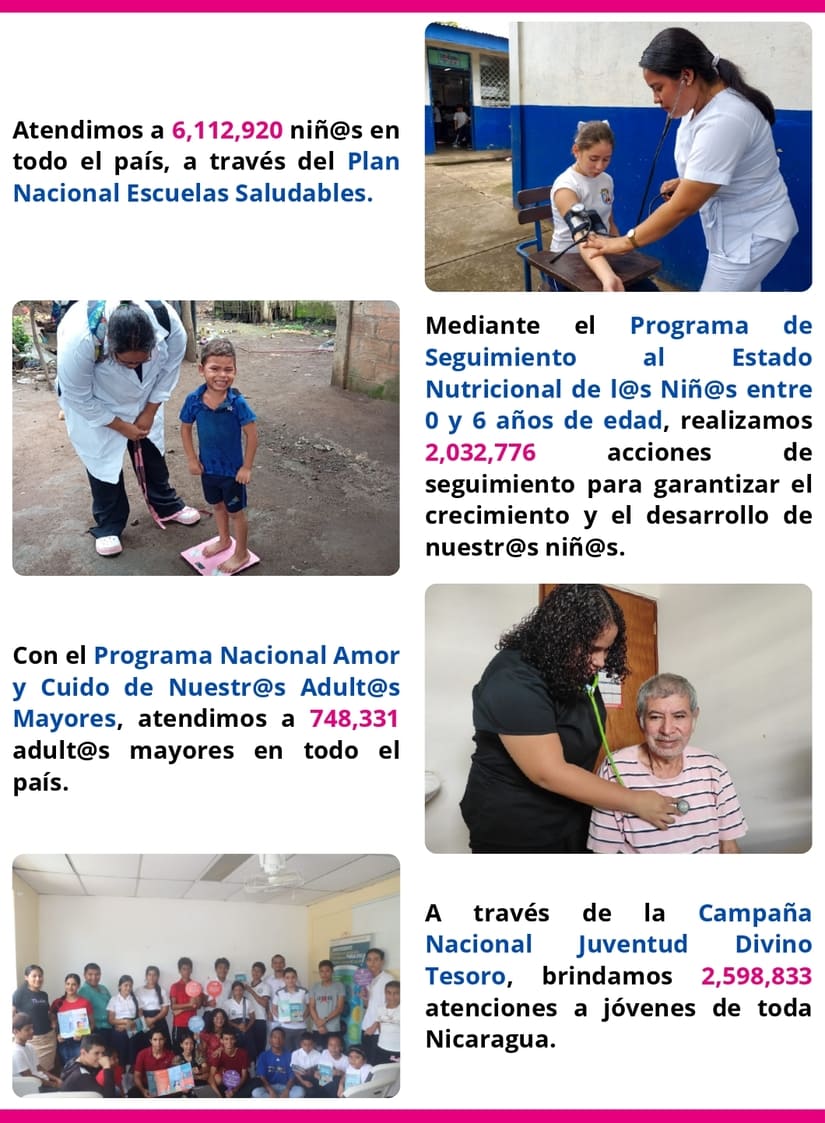 Atendimos a 6,112,920 niñ@s en todo el país, a través del Plan Nacional Escuelas Saludables.

Mediante el Programa de Seguimiento al Estado Nutricional de l@s Niñ@s entre 0 y 6 años de edad, realizamos 2,032,776 acciones de seguimiento para garantizar el crecimiento y el desarrollo de nuestr@s niñ@s.

Con el Programa Nacional Amor y Cuido de Nuestr@s Adult@s Mayores, atendimos a 748,331 adult@s mayores en todo el país.

A través de la Campaña Nacional Juventud Divino Tesoro, brindamos 2,598,833 atenciones a jóvenes de toda Nicaragua.